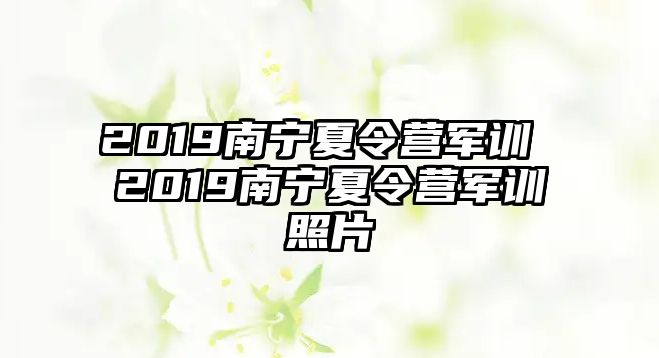 2019南宁夏令营军训 2019南宁夏令营军训照片